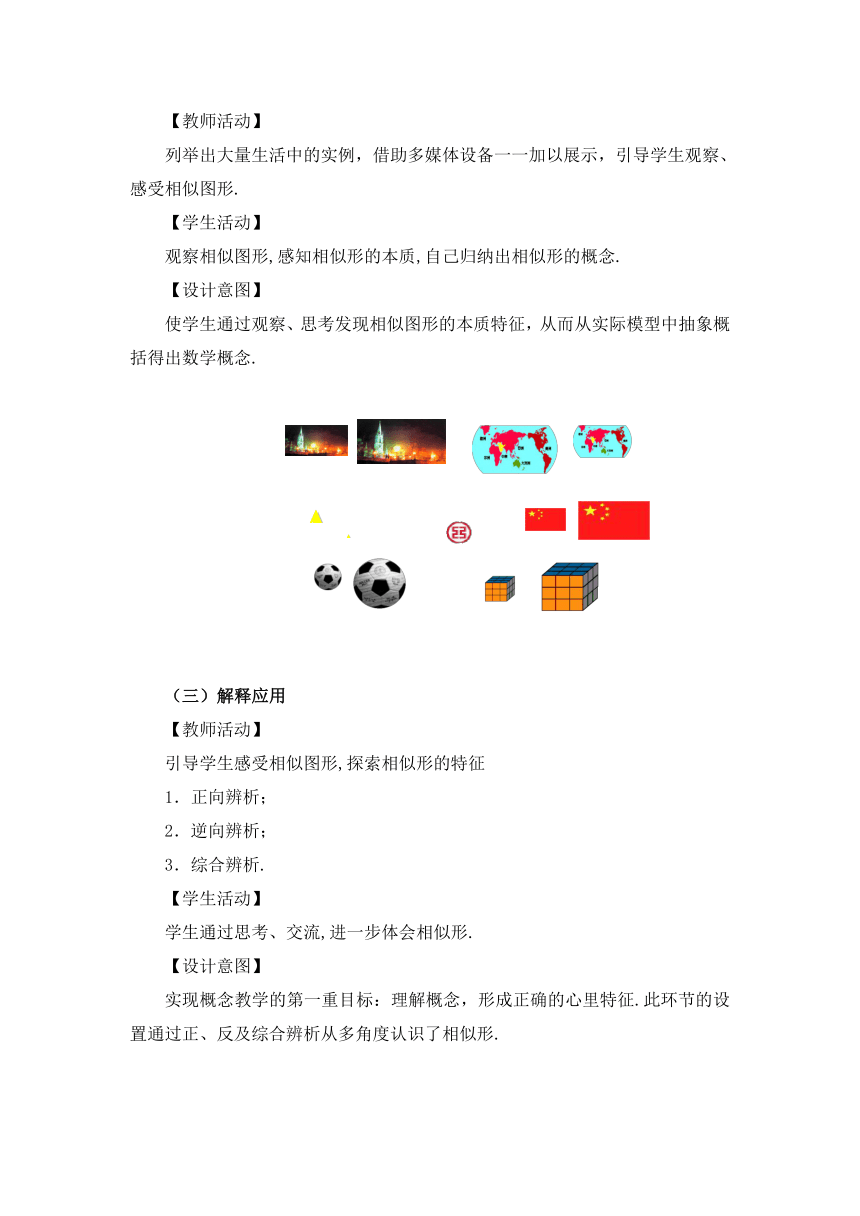 【教师活动】

列举出大量生活中的实例，借助多媒体设备一一加以展示，引导学生观察、感受相似图形.

【学生活动】

观察相似图形,感知相似形的本质,自己归纳出相似形的概念.

【设计意图】

使学生通过观察、思考发现相似图形的本质特征，从而从实际模型中抽象概括得出数学概念.

（三）解释应用

【教师活动】

引导学生感受相似图形,探索相似形的特征

1．正向辨析；

2．逆向辨析；

3．综合辨析.

【学生活动】

学生通过思考、交流,进一步体会相似形.

【设计意图】

实现概念教学的第一重目标：理解概念，形成正确的心里特征.此环节的设置通过正、反及综合辨析从多角度认识了相似形.